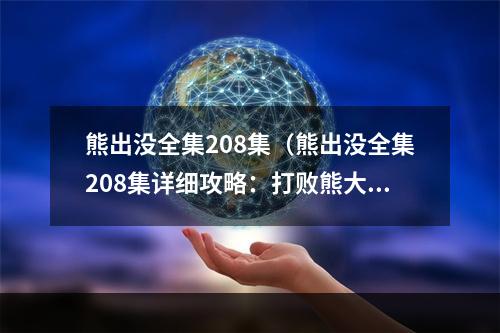 熊出没全集208集（熊出没全集208集详细攻略：打败熊大...